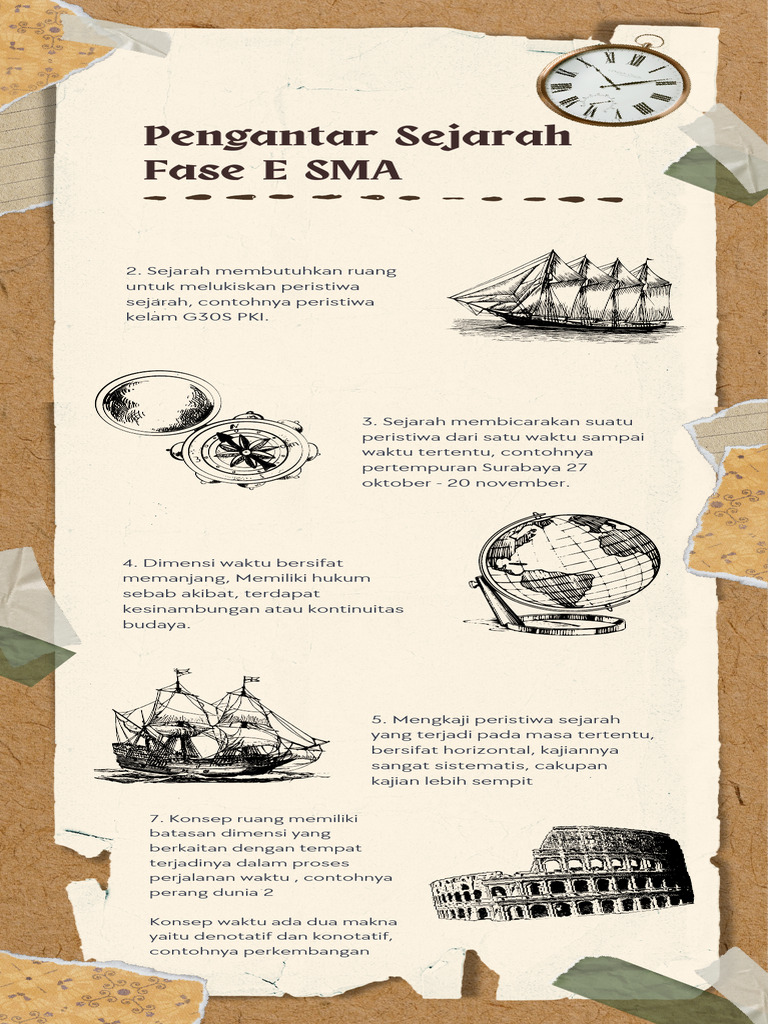 Pengantar Sejarah Fase E SMA

2. Sejarah membutuhkan ruang untuk melukiskan peristiwa sejarah, contohnya peristiwa kelam G30S PKI.

3. Sejarah membicarakan suatu peristiwa dari satu waktu sampai waktu tertentu, contohnya pertempuran Surabaya 27 oktober - 20 november.

4. Dimensi waktu bersifat memanjang, Memiliki hukum sebab akibat, terdapat kesinambungan atau kontinuitas budaya.

5. Mengkaji peristiwa sejarah yang terjadi pada masa tertentu, bersifat horizontal, kajiannya sangat sistematis, cakupan kajian lebih sempit

7. Konsep ruang memiliki batasan dimensi yang berkaitan dengan tempat terjadinya dalam proses perjalanan waktu , contohnya perang dunia 2

Konsep waktu ada dua makna yaitu denotatif dan konotatif, contohnya perkembangan